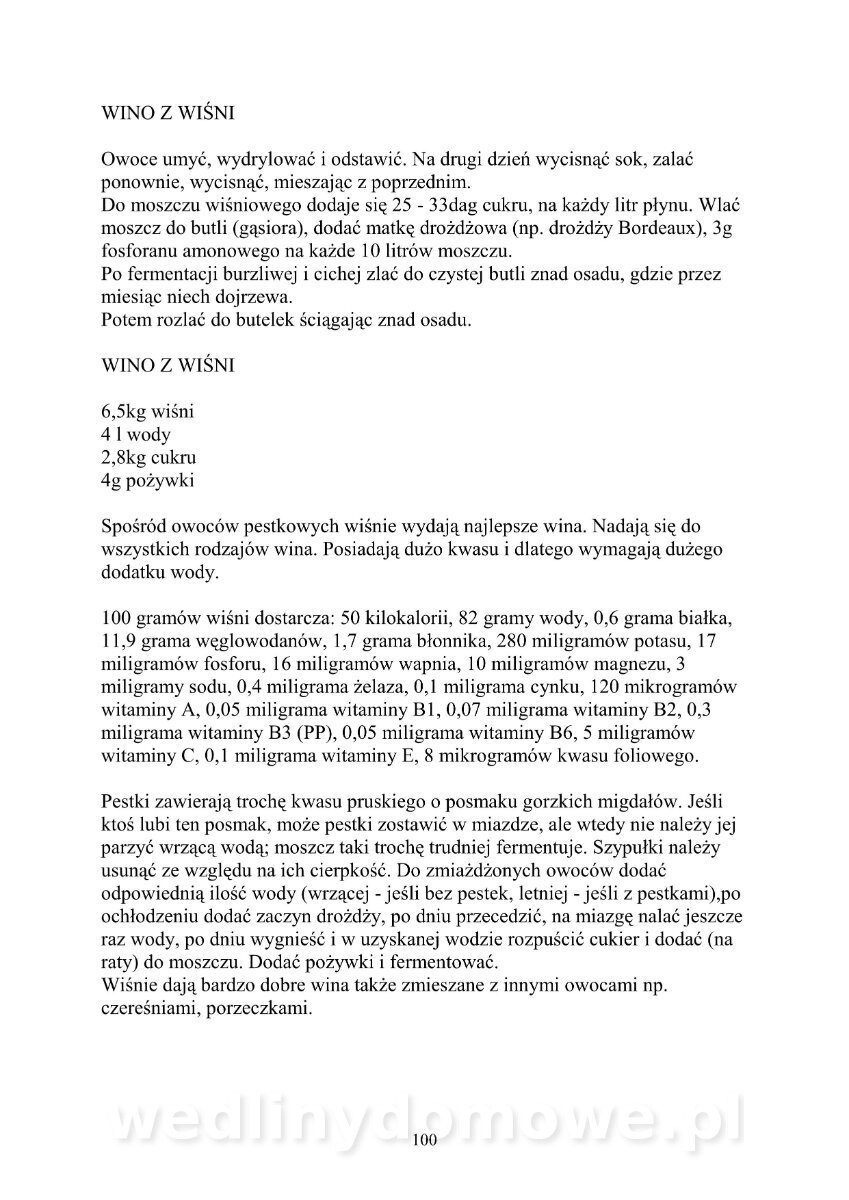 WINO Z WIŚNI

Owoce umyć, wydrylować i odstawić. Na drugi dzień wycisnąć sok, zalać ponownie, wycisnąć, mieszając z poprzednim.
Do moszczu wiśniowego dodaje się 25 - 33dag cukru, na każdy litr płynu. Wlać moszcz do butli (gąsiora), dodać matkę drożdżowa (np. drożdży Bordeaux), 3g fosforanu amonowego na każde 10 litrów moszczu.
Po fermentacji burzliwej i cichej zlać do czystej butli znad osadu, gdzie przez miesiąc niech dojrzewa.
Potem rozlać do butelek ściągając znad osadu.

WINO Z WIŚNI

6,5kg wiśni
4 l wody
2,8kg cukru
4g pożywki

Spośród owoców pestkowych wiśnie wydają najlepsze wina. Nadają się do wszystkich rodzajów wina. Posiadają dużo kwasu i dlatego wymagają dużego dodatku wody.

100 gramów wiśni dostarcza: 50 kilokalorii, 82 gramy wody, 0,6 grama białka, 11,9 grama węglowodanów, 1,7 grama błonnika, 280 miligramów potasu, 17 miligramów fosforu, 16 miligramów wapnia, 10 miligramów magnezu, 3 miligramy sodu, 0,4 miligrama żelaza, 0,1 miligrama cynku, 120 mikrogramów witaminy A, 0,05 miligrama witaminy B1, 0,07 miligrama witaminy B2, 0,3 miligrama witaminy B3 (PP), 0,05 miligrama witaminy B6, 5 miligramów witaminy C, 0,1 miligrama witaminy E, 8 mikrogramów kwasu foliowego.

Pestki zawierają trochę kwasu pruskiego o posmaku gorzkich migdałów. Jeśli ktoś lubi ten posmak, może pestki zostawić w miazdze, ale wtedy nie należy jej parzyć wrzącą wodą; moszcz taki trochę trudniej fermentuje. Szypułki należy usunąć ze względu na ich cierpkość. Do zmiażdżonych owoców dodać odpowiednią ilość wody (wrzącej - jeśli bez pestek, letniej - jeśli z pestkami),po ochłodzeniu dodać zaczyn drożdży, po dniu przecedzić, na miazgę nalać jeszcze raz wody, po dniu wygnieść i w uzyskanej wodzie rozpuścić cukier i dodać (na raty) do moszczu. Dodać pożywki i fermentować.
Wiśnie dają bardzo dobre wina także zmieszane z innymi owocami np. czereśniami, porzeczkami.

wedlinydomowe.pl

100